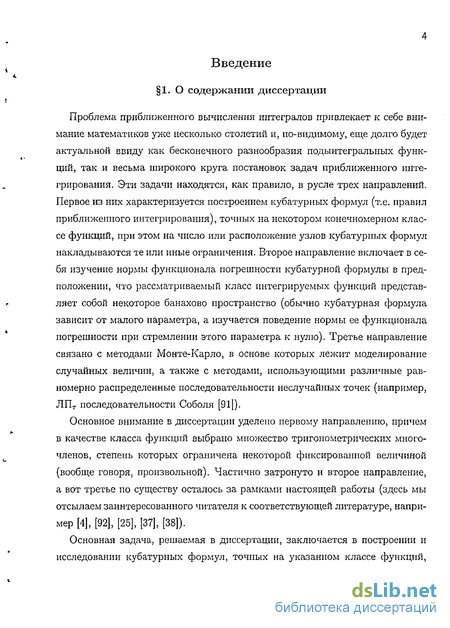 4

Введение

§1. О содержании диссертации

Проблема приближенного вычисления интегралов привлекает к себе внимание математиков уже несколько столетий и, по-видимому, еще долго будет актуальной ввиду как бесконечного разнообразия подынтегральных функций, так и весьма широкого круга постановок задач приближенного интегрирования. Эти задачи находятся, как правило, в русле трех направлений. Первое из них характеризуется построением кубатурных формул (т.е. правил приближенного интегрирования), точных на некотором конечномерном классе функций, при этом на число или расположение узлов кубатурных формул накладываются те или иные ограничения. Второе направление включает в себя изучение нормы функционала погрешности кубатурной формулы в предположении, что рассматриваемый класс интегрируемых функций представляет собой некоторое банахово пространство (обычно кубатурная формула зависит от малого параметра, а изучается поведение нормы ее функционала погрешности при стремлении этого параметра к нулю). Третье направление связано с методами Монте-Карло, в основе которых лежит моделирование случайных величин, а также с методами, использующими различные равномерно распределенные последовательности неслучайных точек (например, ЛП$_\tau$ последовательности Соболя [91]).

Основное внимание в диссертации уделено первому направлению, причем в качестве класса функций выбрано множество тригонометрических многочленов, степень которых ограничена некоторой фиксированной величиной (вообще говоря, произвольной). Частично затронуто и второе направление, а вот третье по существу осталось за рамками настоящей работы (здесь мы отсылаем заинтересованного читателя к соответствующей литературе, например [4], [92], [25], [37], [38]).

Основная задача, решаемая в диссертации, заключается в построении и исследовании кубатурных формул, точных на указанном классе функций,

dsLib.net
библиотека диссертаций